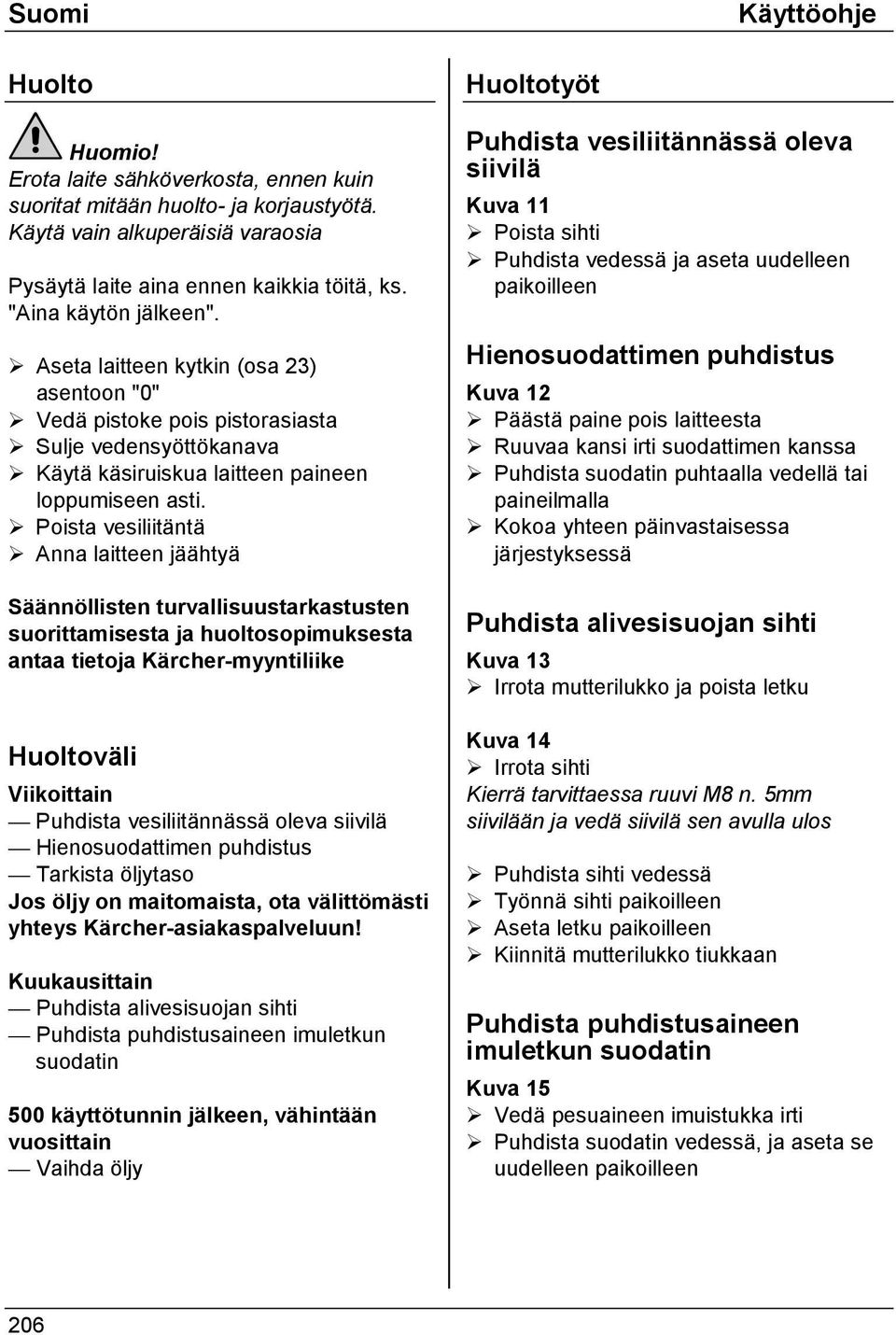 Suomi

Käyttöohje

Huolto

Huomio!
Erota laite sähköverkosta, ennen kuin suoritat mitään huolto- ja korjaustyötä. Käytä vain alkuperäisiä varaosia

Pysäytä laite aina ennen kaikkia töitä, ks. "Aina käytön jälkeen".

➢ Aseta laitteen kytkin (osa 23) asentoon "0"
➢ Vedä pistoke pois pistorasiasta
➢ Sulje vedensyöttökanava
➢ Käytä käsiruiskua laitteen paineen loppumiseen asti.
➢ Poista vesiliitäntä
➢ Anna laitteen jäähtyä

Säännöllisten turvallisuustarkastusten suorittamisesta ja huoltosopimuksesta antaa tietoja Kärcher-myyntiliike

Huoltoväli

Viikoittain
— Puhdista vesiliitännässä oleva siivilä
— Hienosuodattimen puhdistus
— Tarkista öljytaso
Jos öljy on maitomaista, ota välittömästi yhteys Kärcher-asiakaspalveluun!

Kuukausittain
— Puhdista alivesisuojan sihti
— Puhdista puhdistusaineen imuletkun suodatin

500 käyttötunnin jälkeen, vähintään vuosittain
— Vaihda öljy

Huoltotyöt

Puhdista vesiliitännässä oleva siivilä

Kuva 11
➢ Poista sihti
➢ Puhdista vedessä ja aseta uudelleen paikoilleen

Hienosuodattimen puhdistus

Kuva 12
➢ Päästä paine pois laitteesta
➢ Ruuvaa kansi irti suodattimen kanssa
➢ Puhdista suodatin puhtaalla vedellä tai paineilmalla
➢ Kokoa yhteen päinvastaisessa järjestyksessä

Puhdista alivesisuojan sihti

Kuva 13
➢ Irrota mutterilukko ja poista letku

Kuva 14
➢ Irrota sihti
Kierrä tarvittaessa ruuvi M8 n. 5mm siivilään ja vedä siivilä sen avulla ulos

➢ Puhdista sihti vedessä
➢ Työnnä sihti paikoilleen
➢ Aseta letku paikoilleen
➢ Kiinnitä mutterilukko tiukkaan

Puhdista puhdistusaineen imuletkun suodatin

Kuva 15
➢ Vedä pesuaineen imuistukka irti
➢ Puhdista suodatin vedessä, ja aseta se uudelleen paikoilleen

206